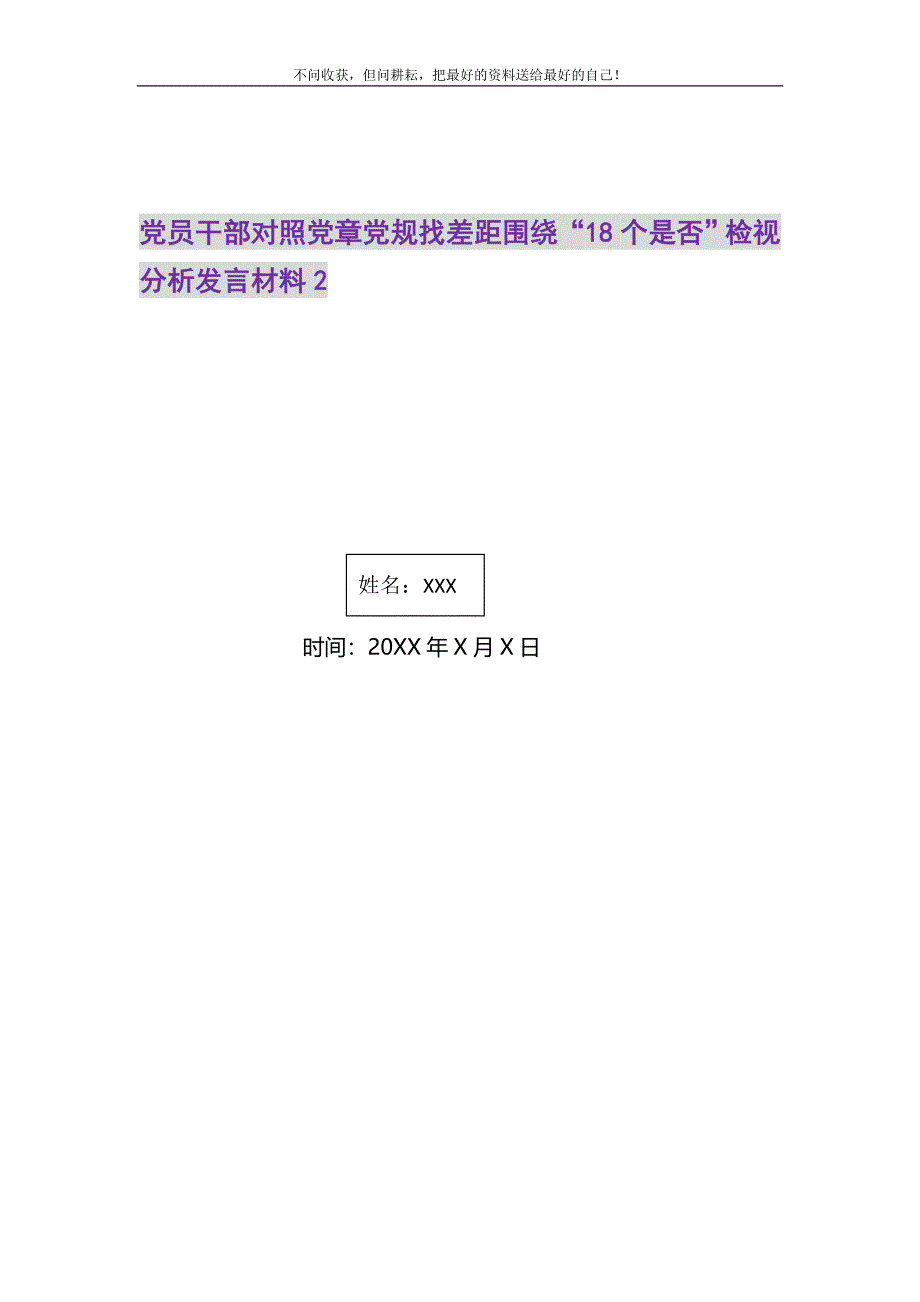 不问收获，但问耕耘，把最好的资料送给最好的自己！

党员干部对照党章党规找差距围绕“18个是否”检视分析发言材料2

姓名：XXX

时间：20XX年X月X日